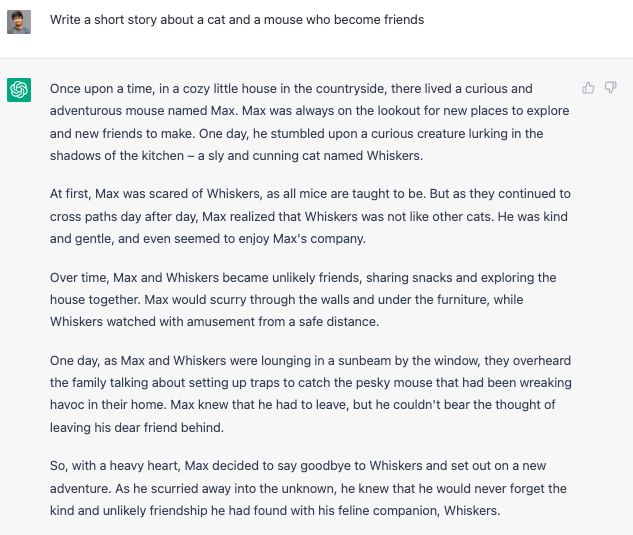 Write a short story about a cat and a mouse who become friends

Once upon a time, in a cozy little house in the countryside, there lived a curious and adventurous mouse named Max. Max was always on the lookout for new places to explore and new friends to make. One day, he stumbled upon a curious creature lurking in the shadows of the kitchen – a sly and cunning cat named Whiskers.

At first, Max was scared of Whiskers, as all mice are taught to be. But as they continued to cross paths day after day, Max realized that Whiskers was not like other cats. He was kind and gentle, and even seemed to enjoy Max's company.

Over time, Max and Whiskers became unlikely friends, sharing snacks and exploring the house together. Max would scurry through the walls and under the furniture, while Whiskers watched with amusement from a safe distance.

One day, as Max and Whiskers were lounging in a sunbeam by the window, they overheard the family talking about setting up traps to catch the pesky mouse that had been wreaking havoc in their home. Max knew that he had to leave, but he couldn't bear the thought of leaving his dear friend behind.

So, with a heavy heart, Max decided to say goodbye to Whiskers and set out on a new adventure. As he scurried away into the unknown, he knew that he would never forget the kind and unlikely friendship he had found with his feline companion, Whiskers.